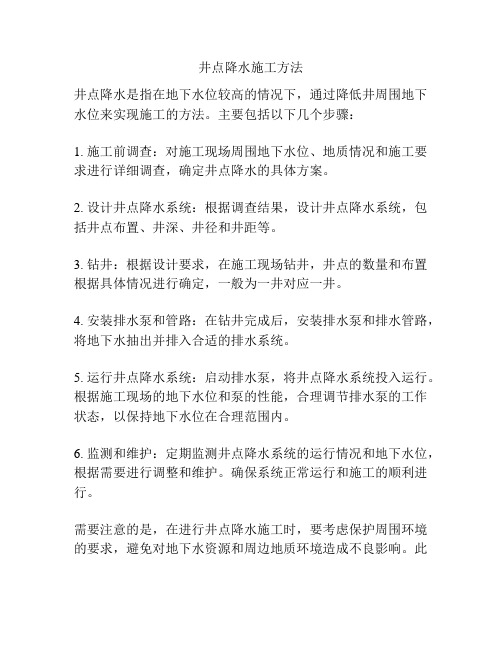 井点降水施工方法

井点降水是指在地下水位较高的情况下，通过降低井周围地下水位来实现施工的方法。主要包括以下几个步骤：

1. 施工前调查：对施工现场周围地下水位、地质情况和施工要求进行详细调查，确定井点降水的具体方案。

2. 设计井点降水系统：根据调查结果，设计井点降水系统，包括井点布置、井深、井径和井距等。

3. 钻井：根据设计要求，在施工现场钻井，井点的数量和布置根据具体情况进行确定，一般为一井对应一井。

4. 安装排水泵和管路：在钻井完成后，安装排水泵和排水管路，将地下水抽出并排入合适的排水系统。

5. 运行井点降水系统：启动排水泵，将井点降水系统投入运行。根据施工现场的地下水位和泵的性能，合理调节排水泵的工作状态，以保持地下水位在合理范围内。

6. 监测和维护：定期监测井点降水系统的运行情况和地下水位，根据需要进行调整和维护。确保系统正常运行和施工的顺利进行。

需要注意的是，在进行井点降水施工时，要考虑保护周围环境的要求，避免对地下水资源和周边地质环境造成不良影响。此